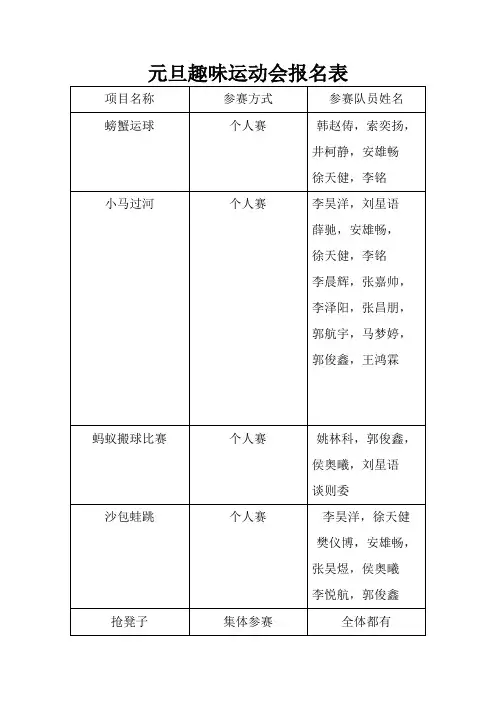 元旦趣味运动会报名表

| 项目名称 | 参赛方式 | 参赛队员姓名 |
|---|---|---|
| 螃蟹运球 | 个人赛 | 韩赵俦，索奕扬，井柯静，安雄畅 徐天健，李铭 |
| 小马过河 | 个人赛 | 李昊洋，刘星语 薛驰，安雄畅，徐天健，李铭 李晨辉，张嘉帅，李泽阳，张昌朋，郭航宇，马梦婷，郭俊鑫，王鸿霖 |
| 蚂蚁搬球比赛 | 个人赛 | 姚林科，郭俊鑫，侯奥曦，刘星语 谈则委 |
| 沙包蛙跳 | 个人赛 | 李昊洋，徐天健 樊仪博，安雄畅，张昊煜，侯奥曦 李悦航，郭俊鑫 |
| 抢凳子 | 集体参赛 | 全体都有 |